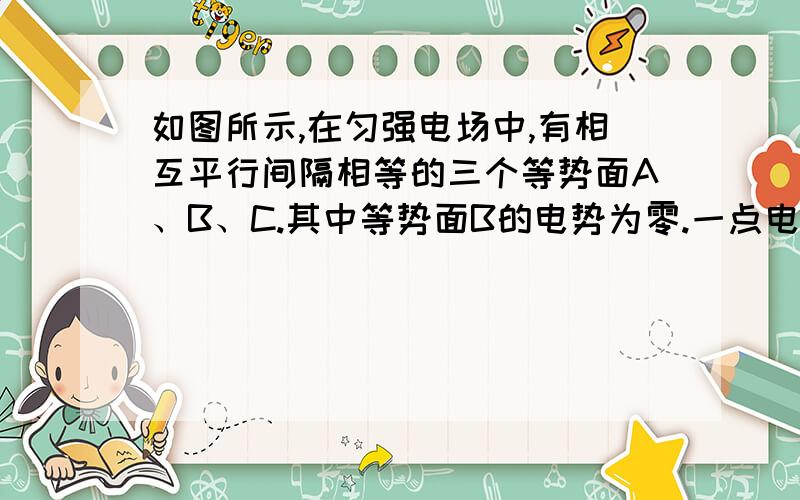 tiger

如图所示,在匀强电场中,有相互平行间隔相等的三个等势面A、B、C.其中等势面B的电势为零.一点电